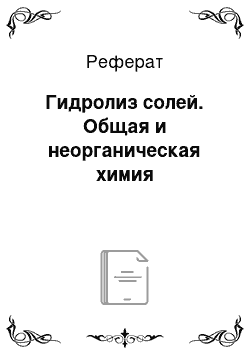 Реферат

Гидролиз солей. Общая и неорганическая химия